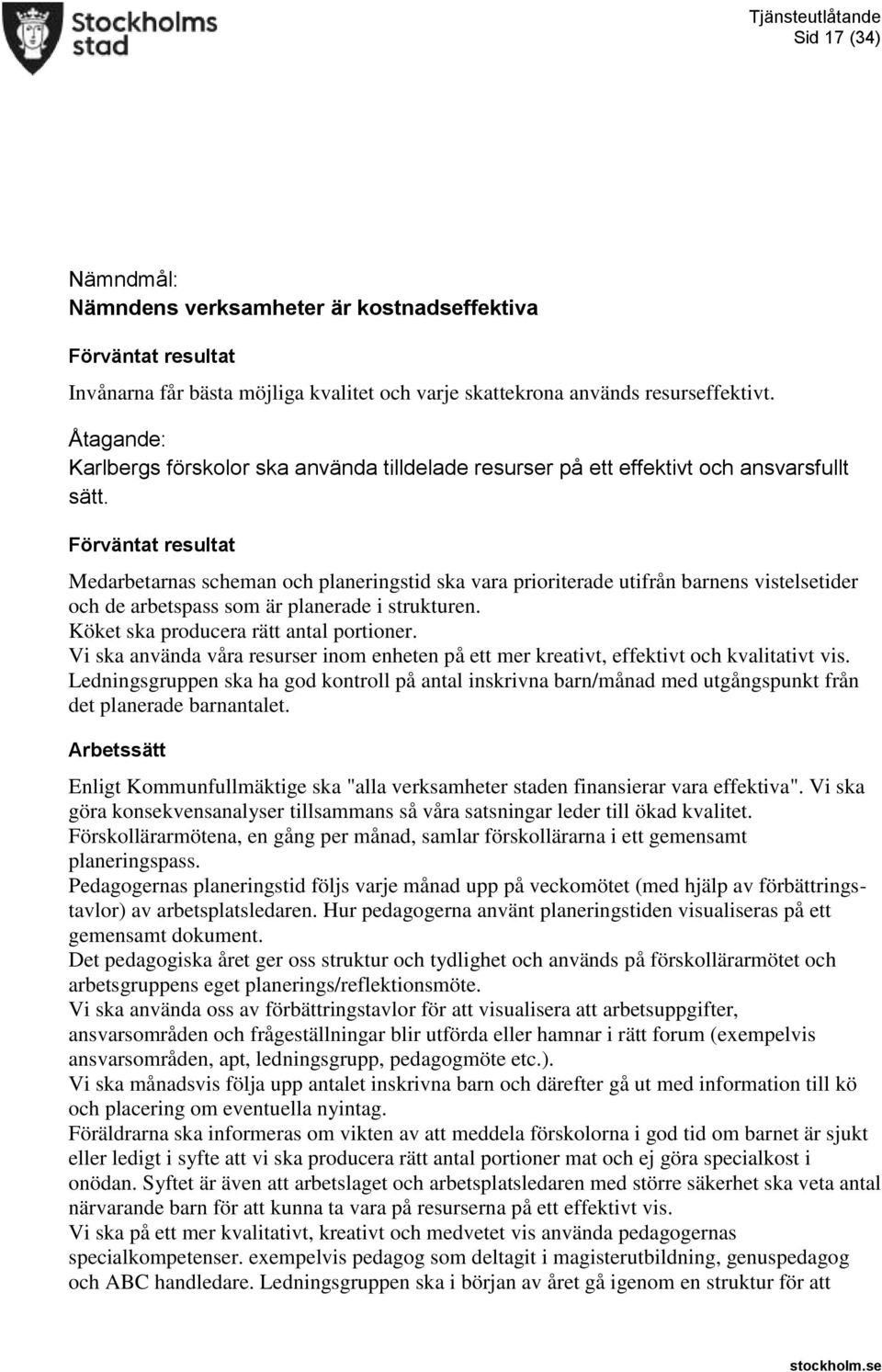 Stockholms stad

Tjänsteutlåtande
Sid 17 (34)

Nämndmål:
Nämndens verksamheter är kostnadseffektiva

Förväntat resultat

Invånarna får bästa möjliga kvalitet och varje skattekrona används resurseffektivt.

Åtagande:
Karlbergs förskolor ska använda tilldelade resurser på ett effektivt och ansvarsfullt sätt.

Förväntat resultat

Medarbetarnas scheman och planeringstid ska vara prioriterade utifrån barnens vistelsetider och de arbetspass som är planerade i strukturen.
Köket ska producera rätt antal portioner.
Vi ska använda våra resurser inom enheten på ett mer kreativt, effektivt och kvalitativt vis.
Ledningsgruppen ska ha god kontroll på antal inskrivna barn/månad med utgångspunkt från det planerade barnantalet.

Arbetssätt

Enligt Kommunfullmäktige ska "alla verksamheter staden finansierar vara effektiva". Vi ska göra konsekvensanalyser tillsammans så våra satsningar leder till ökad kvalitet.
Förskollärarmötena, en gång per månad, samlar förskollärarna i ett gemensamt planeringspass.
Pedagogernas planeringstid följs varje månad upp på veckomötet (med hjälp av förbättringstavlor) av arbetsplatsledaren. Hur pedagogerna använt planeringstiden visualiseras på ett gemensamt dokument.
Det pedagogiska året ger oss struktur och tydlighet och används på förskollärarmötet och arbetsgruppens eget planerings/reflektionsmöte.
Vi ska använda oss av förbättringstavlor för att visualisera att arbetsuppgifter, ansvarsområden och frågeställningar blir utförda eller hamnar i rätt forum (exempelvis ansvarsområden, apt, ledningsgrupp, pedagogmöte etc.).
Vi ska månadsvis följa upp antalet inskrivna barn och därefter gå ut med information till kö och placering om eventuella nyintag.
Föräldrarna ska informeras om vikten av att meddela förskolorna i god tid om barnet är sjukt eller ledigt i syfte att vi ska producera rätt antal portioner mat och ej göra specialkost i onödan. Syftet är även att arbetslaget och arbetsplatsledaren med större säkerhet ska veta antal närvarande barn för att kunna ta vara på resurserna på ett effektivt vis.
Vi ska på ett mer kvalitativt, kreativt och medvetet vis använda pedagogernas specialkompetenser. exempelvis pedagog som deltagit i magisterutbildning, genuspedagog och ABC handledare. Ledningsgruppen ska i början av året gå igenom en struktur för att

stockholm.se